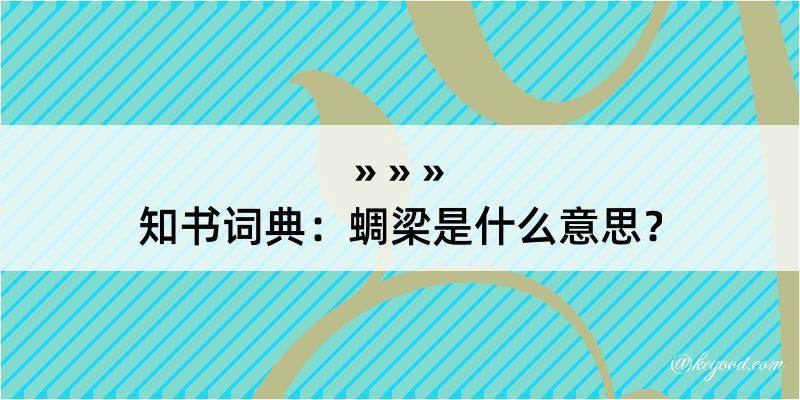 » » »
知书词典：蜩梁是什么意思？

@keyood.com